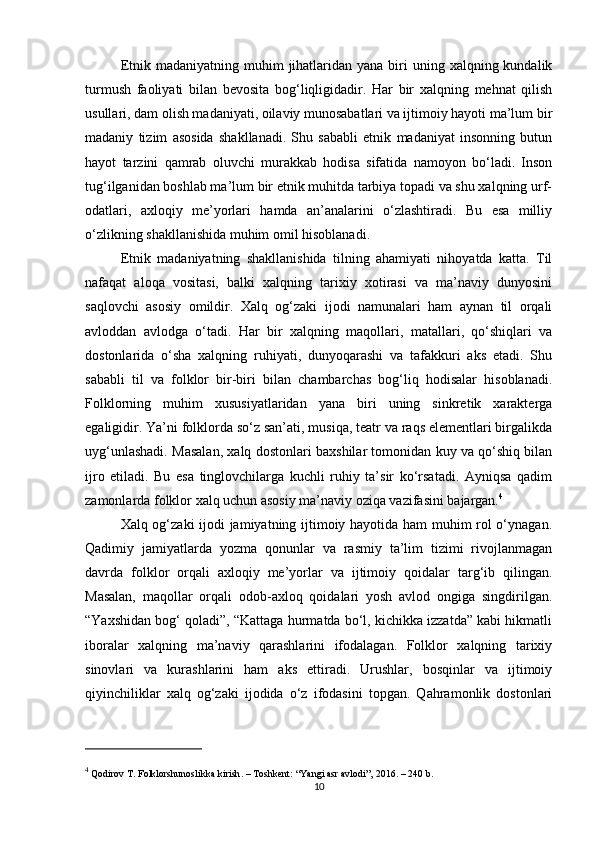 Etnik madaniyatning muhim jihatlaridan yana biri uning xalqning kundalik turmush faoliyati bilan bevosita bog‘liqligidadir. Har bir xalqning mehnat qilish usullari, dam olish madaniyati, oilaviy munosabatlari va ijtimoiy hayoti ma’lum bir madaniy tizim asosida shakllanadi. Shu sababli etnik madaniyat insonning butun hayot tarzini qamrab oluvchi murakkab hodisa sifatida namoyon bo‘ladi. Inson tug‘ilganidan boshlab ma’lum bir etnik muhitda tarbiya topadi va shu xalqning urf-odatlari, axloqiy me’yorlari hamda an’analarini o‘zlashtiradi. Bu esa milliy o‘zlikning shakllanishida muhim omil hisoblanadi.

Etnik madaniyatning shakllanishida tilning ahamiyati nihoyatda katta. Til nafaqat aloqa vositasi, balki xalqning tarixiy xotirasi va ma’naviy dunyosini saqlovchi asosiy omildir. Xalq og‘zaki ijodi namunalari ham aynan til orqali avloddan avlodga o‘tadi. Har bir xalqning maqollari, matallari, qo‘shiqlari va dostonlarida o‘sha xalqning ruhiyati, dunyoqarashi va tafakkuri aks etadi. Shu sababli til va folklor bir-biri bilan chambarchas bog‘liq hodisalar hisoblanadi. Folklorning muhim xususiyatlaridan yana biri uning sinkretik xarakterga egaligidir. Ya’ni folklorda so‘z san’ati, musiqa, teatr va raqs elementlari birgalikda uyg‘unlashadi. Masalan, xalq dostonlari baxshilar tomonidan kuy va qo‘shiq bilan ijro etiladi. Bu esa tinglovchilarga kuchli ruhiy ta’sir ko‘rsatadi. Ayniqsa qadim zamonlarda folklor xalq uchun asosiy ma’naviy oziqa vazifasini bajargan.$^4$

Xalq og‘zaki ijodi jamiyatning ijtimoiy hayotida ham muhim rol o‘ynagan. Qadimiy jamiyatlarda yozma qonunlar va rasmiy ta’lim tizimi rivojlanmagan davrda folklor orqali axloqiy me’yorlar va ijtimoiy qoidalar targ‘ib qilingan. Masalan, maqollar orqali odob-axloq qoidalari yosh avlod ongiga singdirilgan. “Yaxshidan bog‘ qoladi”, “Kattaga hurmatda bo‘l, kichikka izzatda” kabi hikmatli iboralar xalqning ma’naviy qarashlarini ifodalagan. Folklor xalqning tarixiy sinovlari va kurashlarini ham aks ettiradi. Urushlar, bosqinlar va ijtimoiy qiyinchiliklar xalq og‘zaki ijodida o‘z ifodasini topgan. Qahramonlik dostonlari

$^4$ Qodirov T. Folklorshunoslikka kirish. – Toshkent: “Yangi asr avlodi”, 2016. – 240 b.

10